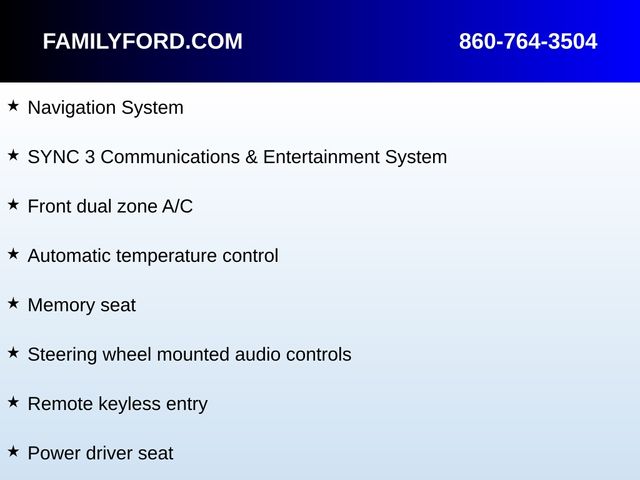 FAMILYFORD.COM 860-764-3504

★ Navigation System

★ SYNC 3 Communications & Entertainment System

★ Front dual zone A/C

★ Automatic temperature control

★ Memory seat

★ Steering wheel mounted audio controls

★ Remote keyless entry

★ Power driver seat